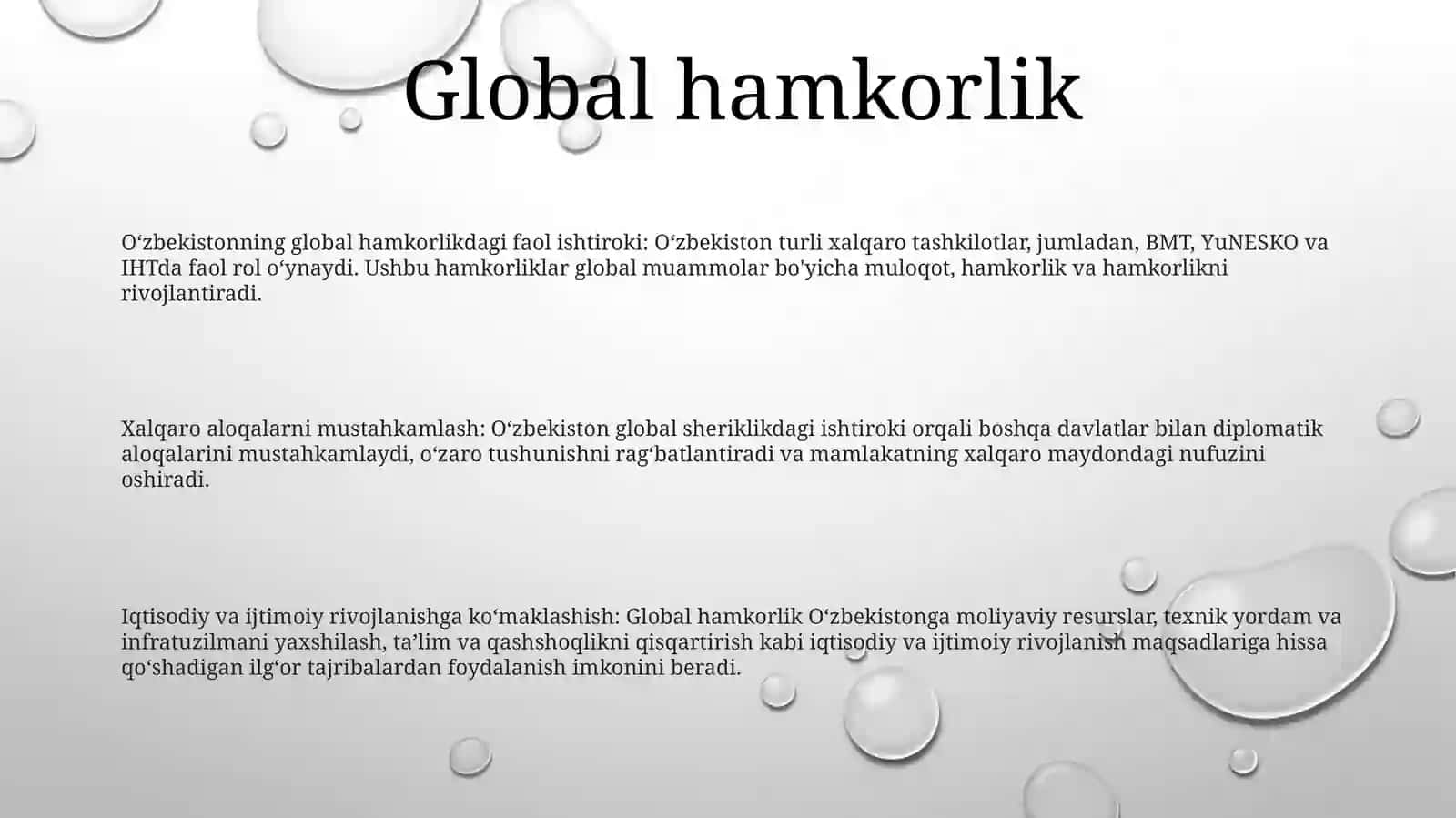 Global hamkorlik

O‘zbekistonning global hamkorlikdagi faol ishtiroki: O‘zbekiston turli xalqaro tashkilotlar, jumladan, BMT, YuNESKO va IHTda faol rol o‘ynaydi. Ushbu hamkorliklar global muammolar bo'yicha muloqot, hamkorlik va hamkorlikni rivojlantiradi.

Xalqaro aloqalarni mustahkamlash: O‘zbekiston global sheriklikdagi ishtiroki orqali boshqa davlatlar bilan diplomatik aloqalarini mustahkamlaydi, o‘zaro tushunishni rag‘batlantiradi va mamlakatning xalqaro maydondagi nufuzini oshiradi.

Iqtisodiy va ijtimoiy rivojlanishga ko‘maklashish: Global hamkorlik O‘zbekistonga moliyaviy resurslar, texnik yordam va infratuzilmani yaxshilash, ta’lim va qashshoqlikni qisqartirish kabi iqtisodiy va ijtimoiy rivojlanish maqsadlariga hissa qo‘shadigan ilg‘or tajribalardan foydalanish imkonini beradi.